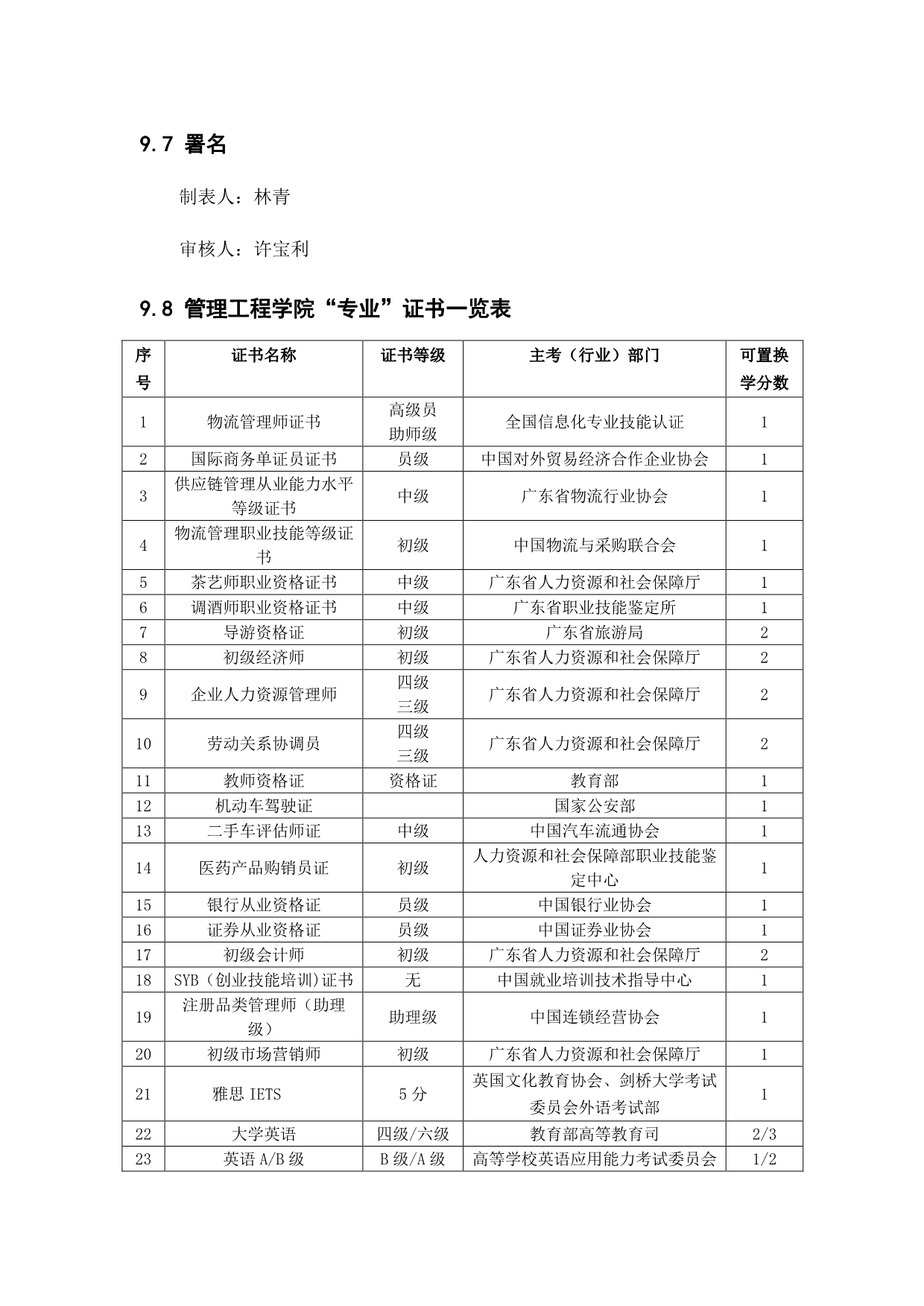 9.7 署名

制表人：林青

审核人：许宝利

9.8 管理工程学院“专业”证书一览表

| 序号 | 证书名称 | 证书等级 | 主考（行业）部门 | 可置换学分数 |
|---|---|---|---|---|
| 1 | 物流管理师证书 | 高级员 助师级 | 全国信息化专业技能认证 | 1 |
| 2 | 国际商务单证员证书 | 员级 | 中国对外贸易经济合作企业协会 | 1 |
| 3 | 供应链管理从业能力水平等级证书 | 中级 | 广东省物流行业协会 | 1 |
| 4 | 物流管理职业技能等级证书 | 初级 | 中国物流与采购联合会 | 1 |
| 5 | 茶艺师职业资格证书 | 中级 | 广东省人力资源和社会保障厅 | 1 |
| 6 | 调酒师职业资格证书 | 中级 | 广东省职业技能鉴定所 | 1 |
| 7 | 导游资格证 | 初级 | 广东省旅游局 | 2 |
| 8 | 初级经济师 | 初级 | 广东省人力资源和社会保障厅 | 2 |
| 9 | 企业人力资源管理师 | 四级 三级 | 广东省人力资源和社会保障厅 | 2 |
| 10 | 劳动关系协调员 | 四级 三级 | 广东省人力资源和社会保障厅 | 2 |
| 11 | 教师资格证 | 资格证 | 教育部 | 1 |
| 12 | 机动车驾驶证 |  | 国家公安部 | 1 |
| 13 | 二手车评估师证 | 中级 | 中国汽车流通协会 | 1 |
| 14 | 医药产品购销员证 | 初级 | 人力资源和社会保障部职业技能鉴定中心 | 1 |
| 15 | 银行从业资格证 | 员级 | 中国银行业协会 | 1 |
| 16 | 证券从业资格证 | 员级 | 中国证券业协会 | 1 |
| 17 | 初级会计师 | 初级 | 广东省人力资源和社会保障厅 | 2 |
| 18 | SYB（创业技能培训）证书 | 无 | 中国就业培训技术指导中心 | 1 |
| 19 | 注册品类管理师（助理级） | 助理级 | 中国连锁经营协会 | 1 |
| 20 | 初级市场营销师 | 初级 | 广东省人力资源和社会保障厅 | 1 |
| 21 | 雅思 IETS | 5 分 | 英国文化教育协会、剑桥大学考试委员会外语考试部 | 1 |
| 22 | 大学英语 | 四级/六级 | 教育部高等教育司 | 2/3 |
| 23 | 英语 A/B 级 | B 级/A 级 | 高等学校英语应用能力考试委员会 | 1/2 |